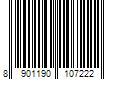 8 901190 107222